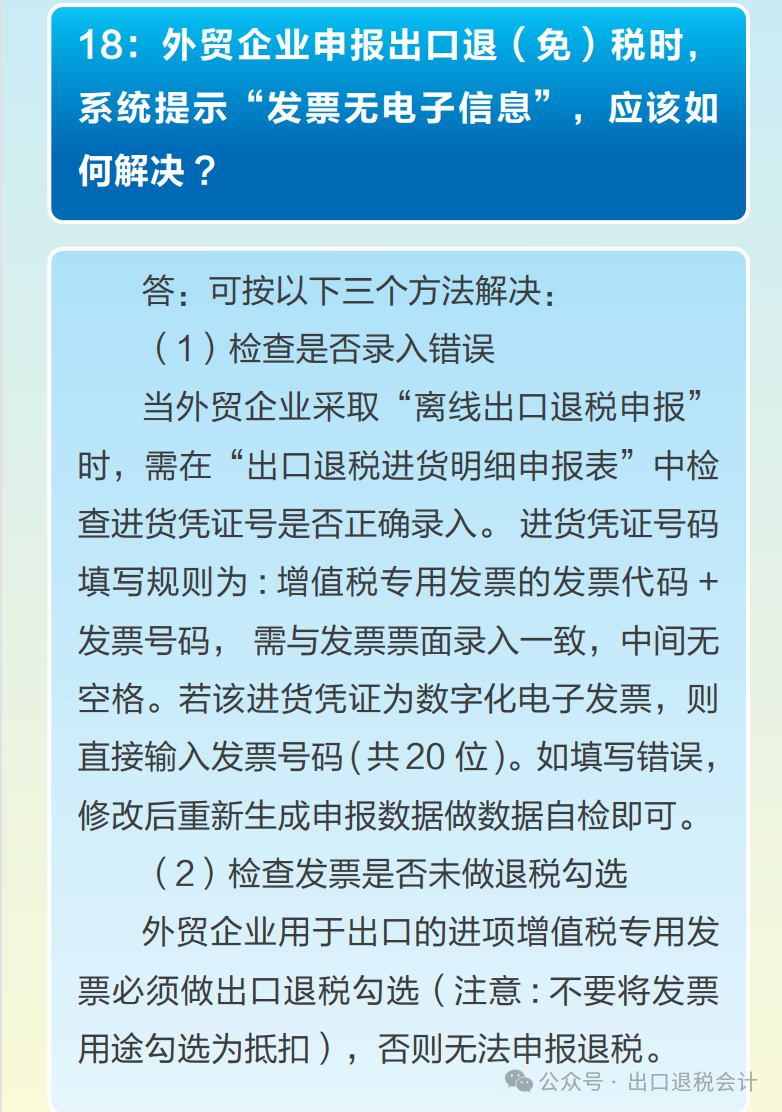 18：外贸企业申报出口退（免）税时，系统提示“发票无电子信息”，应该如何解决？

答：可按以下三个方法解决：

（1）检查是否录入错误

当外贸企业采取“离线出口退税申报”时，需在“出口退税进货明细申报表”中检查进货凭证号是否正确录入。进货凭证号码填写规则为：增值税专用发票的发票代码＋发票号码，需与发票票面录入一致，中间无空格。若该进货凭证为数字化电子发票，则直接输入发票号码（共20位）。如填写错误，修改后重新生成申报数据做数据自检即可。

（2）检查发票是否未做退税勾选

外贸企业用于出口的进项增值税专用发票必须做出口退税勾选（注意：不要将发票用途勾选为抵扣），否则无法申报退税。

公众号 · 出口退税会计